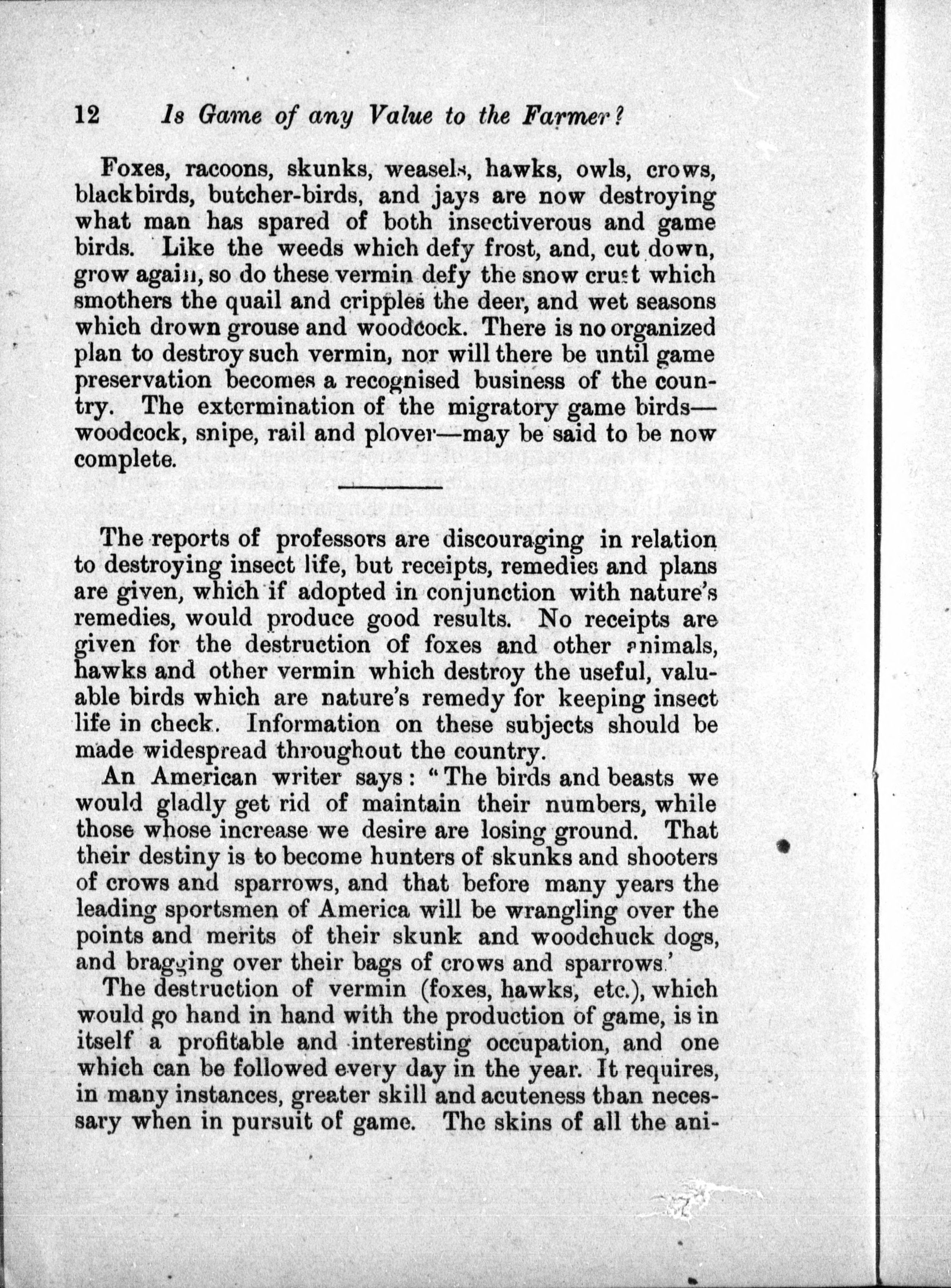 12 Is Game of any Value to the Farmer?

Foxes, racoons, skunks, weasels, hawks, owls, crows, blackbirds, butcher-birds, and jays are now destroying what man has spared of both insectiverous and game birds. Like the weeds which defy frost, and, cut down, grow again, so do these vermin defy the snow crust which smothers the quail and cripples the deer, and wet seasons which drown grouse and woodcock. There is no organized plan to destroy such vermin, nor will there be until game preservation becomes a recognised business of the country. The extermination of the migratory game birds—woodcock, snipe, rail and plover—may be said to be now complete.

The reports of professors are discouraging in relation to destroying insect life, but receipts, remedies and plans are given, which if adopted in conjunction with nature's remedies, would produce good results. No receipts are given for the destruction of foxes and other animals, hawks and other vermin which destroy the useful, valuable birds which are nature's remedy for keeping insect life in check. Information on these subjects should be made widespread throughout the country.

An American writer says: "The birds and beasts we would gladly get rid of maintain their numbers, while those whose increase we desire are losing ground. That their destiny is to become hunters of skunks and shooters of crows and sparrows, and that before many years the leading sportsmen of America will be wrangling over the points and merits of their skunk and woodchuck dogs, and bragging over their bags of crows and sparrows.'

The destruction of vermin (foxes, hawks, etc.), which would go hand in hand with the production of game, is in itself a profitable and interesting occupation, and one which can be followed every day in the year. It requires, in many instances, greater skill and acuteness than necessary when in pursuit of game. The skins of all the ani-